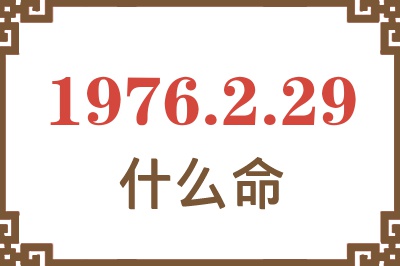 1976.2.29
什么命